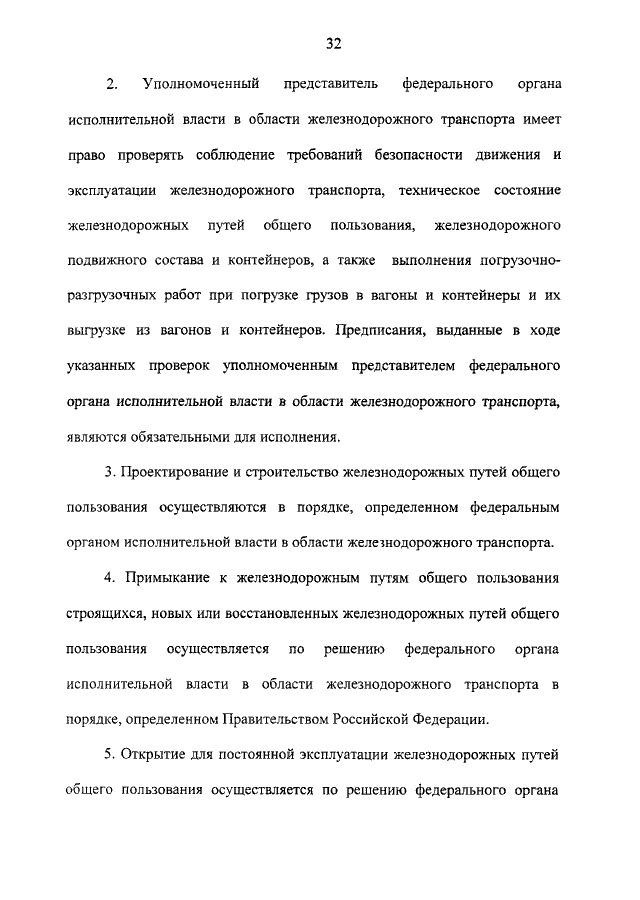 32

2. Уполномоченный представитель федерального органа исполнительной власти в области железнодорожного транспорта имеет право проверять соблюдение требований безопасности движения и эксплуатации железнодорожного транспорта, техническое состояние железнодорожных путей общего пользования, железнодорожного подвижного состава и контейнеров, а также выполнения погрузочно-разгрузочных работ при погрузке грузов в вагоны и контейнеры и их выгрузке из вагонов и контейнеров. Предписания, выданные в ходе указанных проверок уполномоченным представителем федерального органа исполнительной власти в области железнодорожного транспорта, являются обязательными для исполнения.

3. Проектирование и строительство железнодорожных путей общего пользования осуществляются в порядке, определенном федеральным органом исполнительной власти в области железнодорожного транспорта.

4. Примыкание к железнодорожным путям общего пользования строящихся, новых или восстановленных железнодорожных путей общего пользования осуществляется по решению федерального органа исполнительной власти в области железнодорожного транспорта в порядке, определенном Правительством Российской Федерации.

5. Открытие для постоянной эксплуатации железнодорожных путей общего пользования осуществляется по решению федерального органа